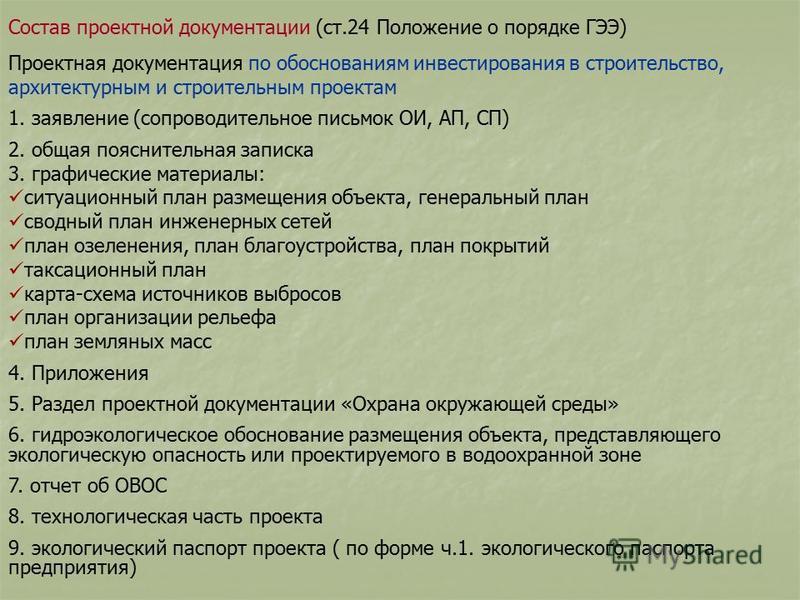 Состав проектной документации (ст.24 Положение о порядке ГЭЭ)

Проектная документация по обоснованиям инвестирования в строительство, архитектурным и строительным проектам

1. заявление (сопроводительное письмок ОИ, АП, СП)

2. общая пояснительная записка
3. графические материалы:
✓ситуационный план размещения объекта, генеральный план
✓сводный план инженерных сетей
✓план озеленения, план благоустройства, план покрытий
✓таксационный план
✓карта-схема источников выбросов
✓план организации рельефа
✓план земляных масс

4. Приложения

5. Раздел проектной документации «Охрана окружающей среды»

6. гидроэкологическое обоснование размещения объекта, представляющего экологическую опасность или проектируемого в водоохранной зоне

7. отчет об ОВОС

8. технологическая часть проекта

9. экологический паспорт проекта ( по форме ч.1. экологического паспорта предприятия)

MyShared